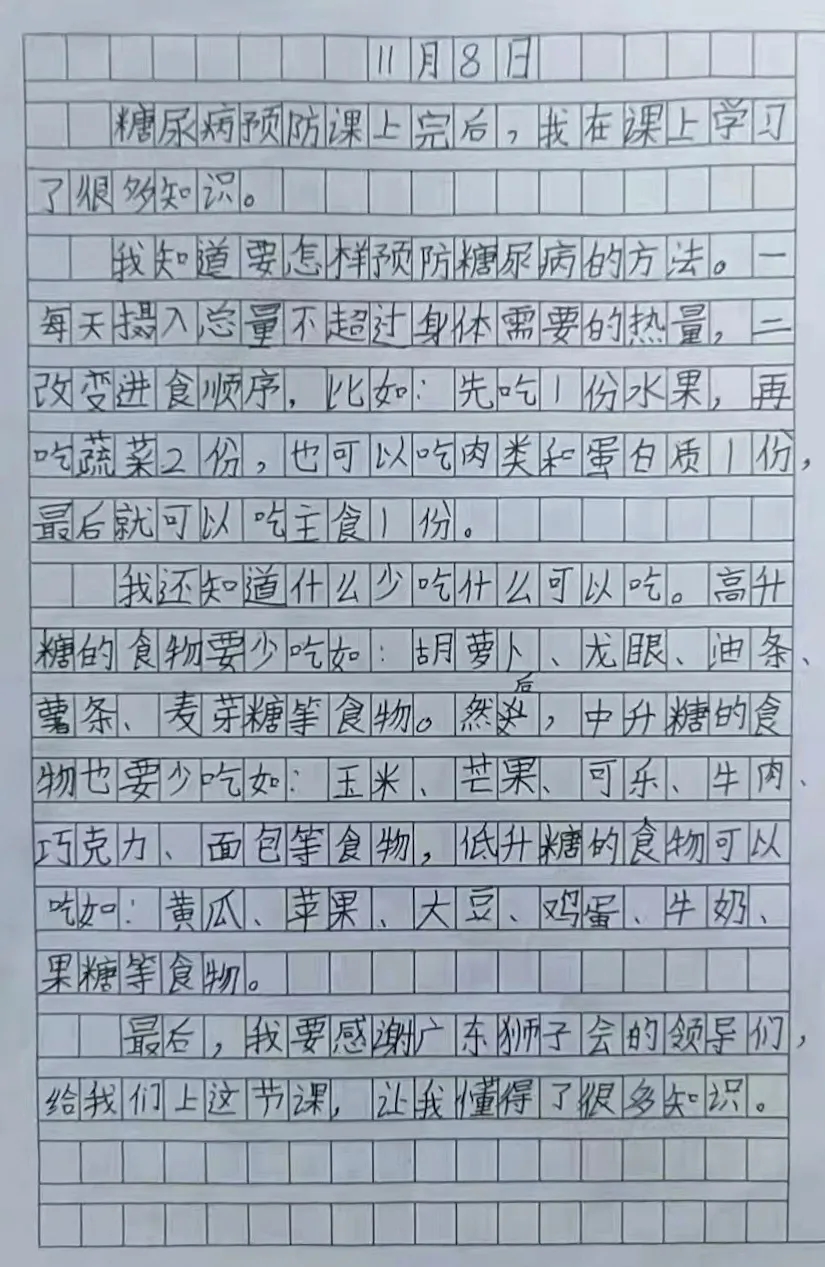 11月8日

糖尿病预防课上完后，我在课上学习了很多知识。

我知道要怎样预防糖尿病的方法。一每天摄入总量不超过身体需要的热量，二改变进食顺序，比如：先吃1份水果，再吃蔬菜2份，也可以吃肉类和蛋白质1份，最后就可以吃主食1份。

我还知道什么少吃什么可以吃。高升糖的食物要少吃如：胡萝卜、龙眼、油条、薯条、麦芽糖等食物。然后，中升糖的食物也要少吃如：玉米、芒果、可乐、牛肉、巧克力、面包等食物，低升糖的食物可以吃如：黄瓜、苹果、大豆、鸡蛋、牛奶、果糖等食物。

最后，我要感谢广东狮子会的领导们，给我们上这节课，让我懂得了很多知识。